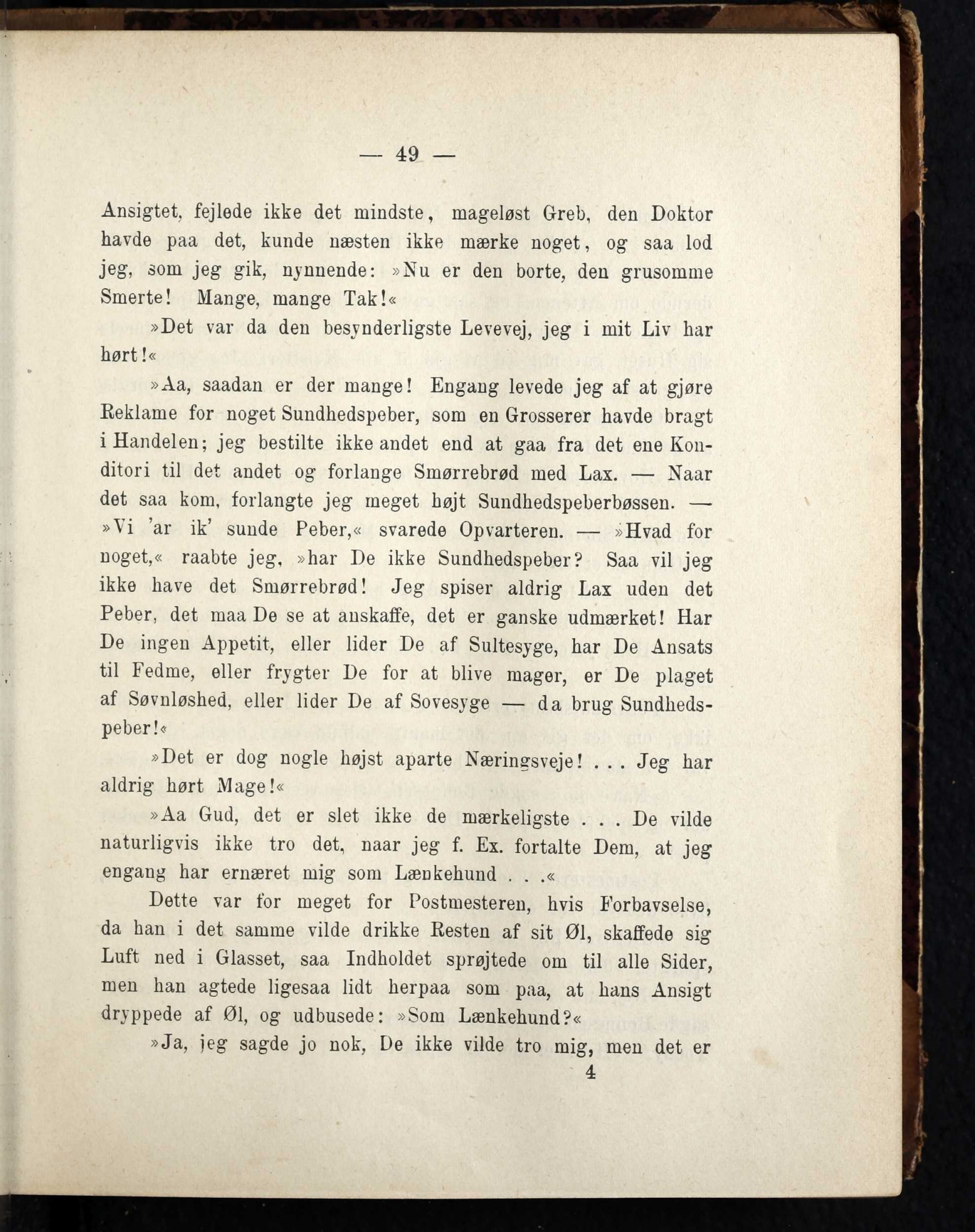 — 49 —

Ansigtet, fejlede ikke det mindste, mageløst Greb, den Doktor havde paa det, kunde næsten ikke mærke noget, og saa lod jeg, som jeg gik, nynnende: »Nu er den borte, den grusomme Smerte! Mange, mange Tak!«

»Det var da den besynderligste Levevej, jeg i mit Liv har hørt!«

»Aa, saadan er der mange! Engang levede jeg af at gjøre Reklame for noget Sundhedspeber, som en Grosserer havde bragt i Handelen; jeg bestilte ikke andet end at gaa fra det ene Konditori til det andet og forlange Smørrebrød med Lax. — Naar det saa kom, forlangte jeg meget højt Sundhedspeberbøssen. — »Vi 'ar ik' sunde Peber,« svarede Opvarteren. — »Hvad for noget,« raabte jeg, »har De ikke Sundhedspeber? Saa vil jeg ikke have det Smørrebrød! Jeg spiser aldrig Lax uden det Peber, det maa De se at anskaffe, det er ganske udmærket! Har De ingen Appetit, eller lider De af Sultesyge, har De Ansats til Fedme, eller frygter De for at blive mager, er De plaget af Søvnløshed, eller lider De af Sovesyge — da brug Sundhedspeber!«

»Det er dog nogle højst aparte Næringsveje! . . . Jeg har aldrig hørt Mage!«

»Aa Gud, det er slet ikke de mærkeligste . . . De vilde naturligvis ikke tro det, naar jeg f. Ex. fortalte Dem, at jeg engang har ernæret mig som Lænkehund . . .«

Dette var for meget for Postmesteren, hvis Forbavselse, da han i det samme vilde drikke Resten af sit Øl, skaffede sig Luft ned i Glasset, saa Indholdet sprøjtede om til alle Sider, men han agtede ligesaa lidt herpaa som paa, at hans Ansigt dryppede af Øl, og udbusede: »Som Lænkehund?«

»Ja, jeg sagde jo nok, De ikke vilde tro mig, men det er

4